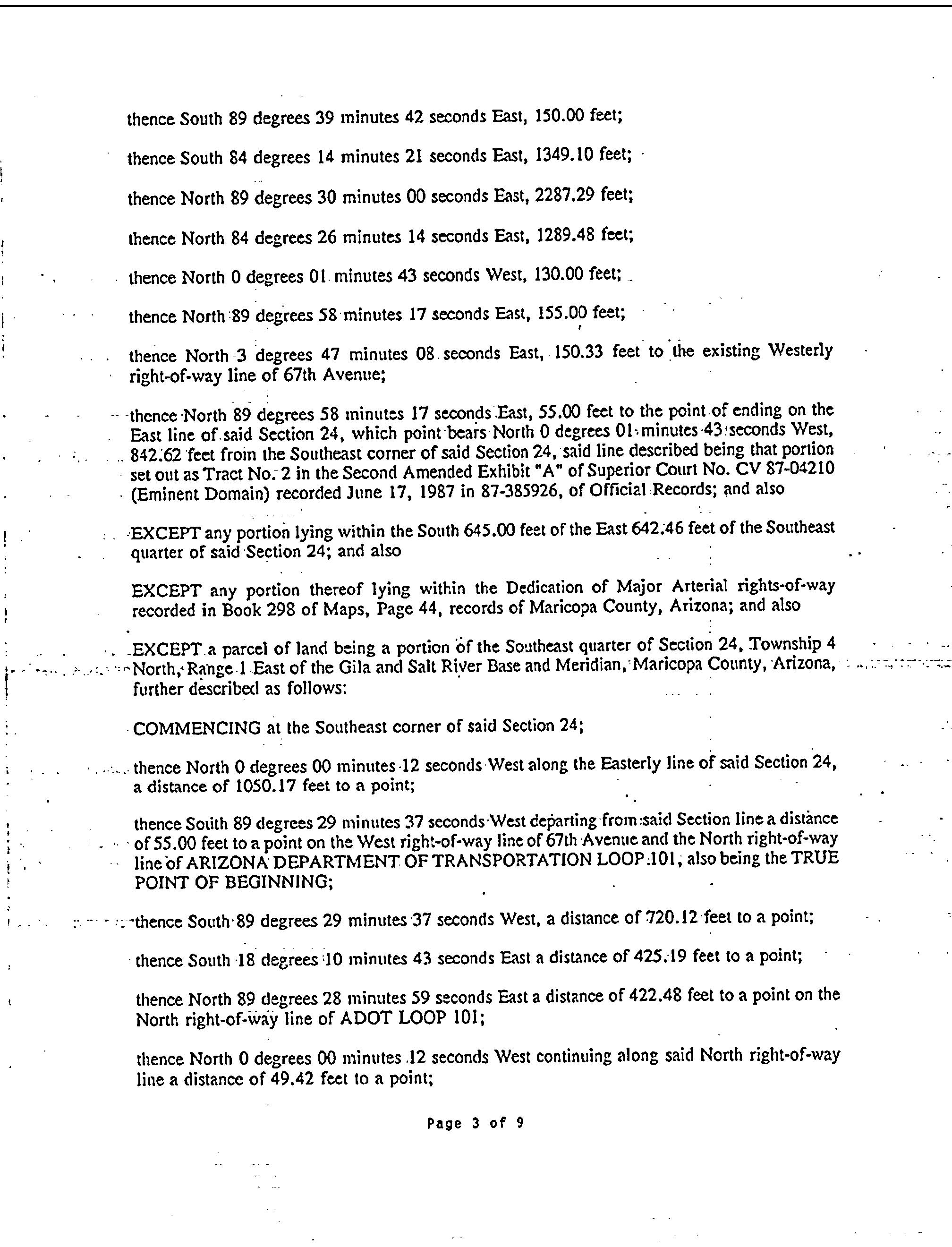 thence South 89 degrees 39 minutes 42 seconds East, 150.00 feet;

thence South 84 degrees 14 minutes 21 seconds East, 1349.10 feet;

thence North 89 degrees 30 minutes 00 seconds East, 2287.29 feet;

thence North 84 degrees 26 minutes 14 seconds East, 1289.48 feet;

thence North 0 degrees 01 minutes 43 seconds West, 130.00 feet;

thence North 89 degrees 58 minutes 17 seconds East, 155.00 feet;

thence North 3 degrees 47 minutes 08 seconds East, 150.33 feet to the existing Westerly right-of-way line of 67th Avenue;

thence North 89 degrees 58 minutes 17 seconds East, 55.00 feet to the point of ending on the East line of said Section 24, which point bears North 0 degrees 01 minutes 43 seconds West, 842.62 feet from the Southeast corner of said Section 24, said line described being that portion set out as Tract No. 2 in the Second Amended Exhibit "A" of Superior Court No. CV 87-04210 (Eminent Domain) recorded June 17, 1987 in 87-385926, of Official Records; and also

EXCEPT any portion lying within the South 645.00 feet of the East 642.46 feet of the Southeast quarter of said Section 24; and also

EXCEPT any portion thereof lying within the Dedication of Major Arterial rights-of-way recorded in Book 298 of Maps, Page 44, records of Maricopa County, Arizona; and also

EXCEPT a parcel of land being a portion of the Southeast quarter of Section 24, Township 4 North, Range 1 East of the Gila and Salt River Base and Meridian, Maricopa County, Arizona, further described as follows:

COMMENCING at the Southeast corner of said Section 24;

thence North 0 degrees 00 minutes 12 seconds West along the Easterly line of said Section 24, a distance of 1050.17 feet to a point;

thence South 89 degrees 29 minutes 37 seconds West departing from said Section line a distance of 55.00 feet to a point on the West right-of-way line of 67th Avenue and the North right-of-way line of ARIZONA DEPARTMENT OF TRANSPORTATION LOOP 101, also being the TRUE POINT OF BEGINNING;

thence South 89 degrees 29 minutes 37 seconds West, a distance of 720.12 feet to a point;

thence South 18 degrees 10 minutes 43 seconds East a distance of 425.19 feet to a point;

thence North 89 degrees 28 minutes 59 seconds East a distance of 422.48 feet to a point on the North right-of-way line of ADOT LOOP 101;

thence North 0 degrees 00 minutes 12 seconds West continuing along said North right-of-way line a distance of 49.42 feet to a point;

Page 3 of 9